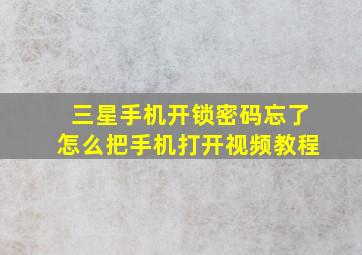 三星手机开锁密码忘了
怎么把手机打开视频教程